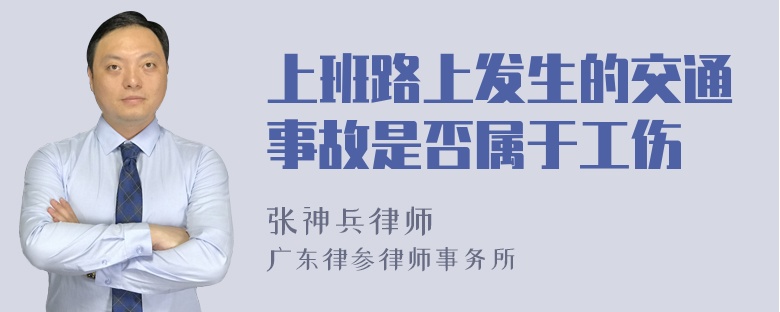 上班路上发生的交通事故是否属于工伤

张神兵律师
广东律参律师事务所